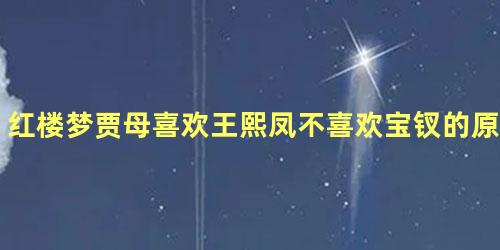 红楼梦贾母喜欢王熙凤不喜欢宝钗的原